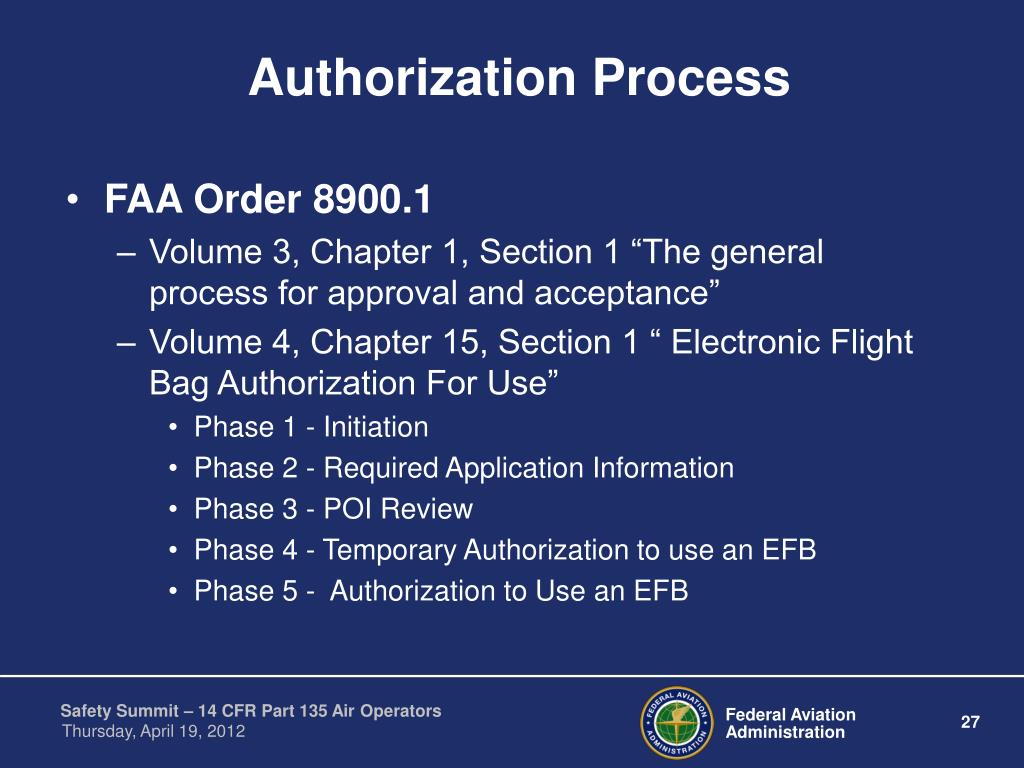 Authorization Process

• FAA Order 8900.1

– Volume 3, Chapter 1, Section 1 “The general process for approval and acceptance”

– Volume 4, Chapter 15, Section 1 “ Electronic Flight Bag Authorization For Use”

• Phase 1 - Initiation

• Phase 2 - Required Application Information

• Phase 3 - POI Review

• Phase 4 - Temporary Authorization to use an EFB

• Phase 5 - Authorization to Use an EFB

Safety Summit – 14 CFR Part 135 Air Operators
Thursday, April 19, 2012

FEDERAL AVIATION ADMINISTRATION

Federal Aviation Administration

27